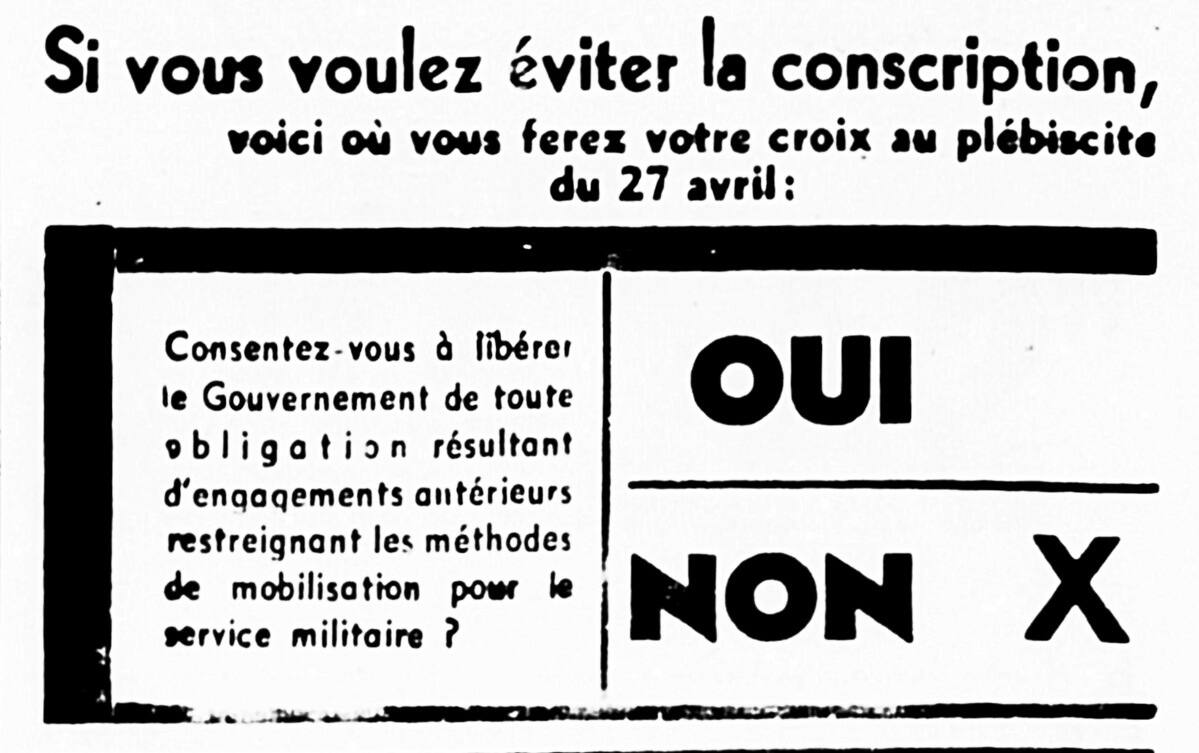 Si vous voulez éviter la conscription,

voici où vous ferez votre croix au plébiscite du 27 avril:

Consentez-vous à libérer le Gouvernement de toute obligation résultant d'engagements antérieurs restreignant les méthodes de mobilisation pour le service militaire ?

OUI

NON X